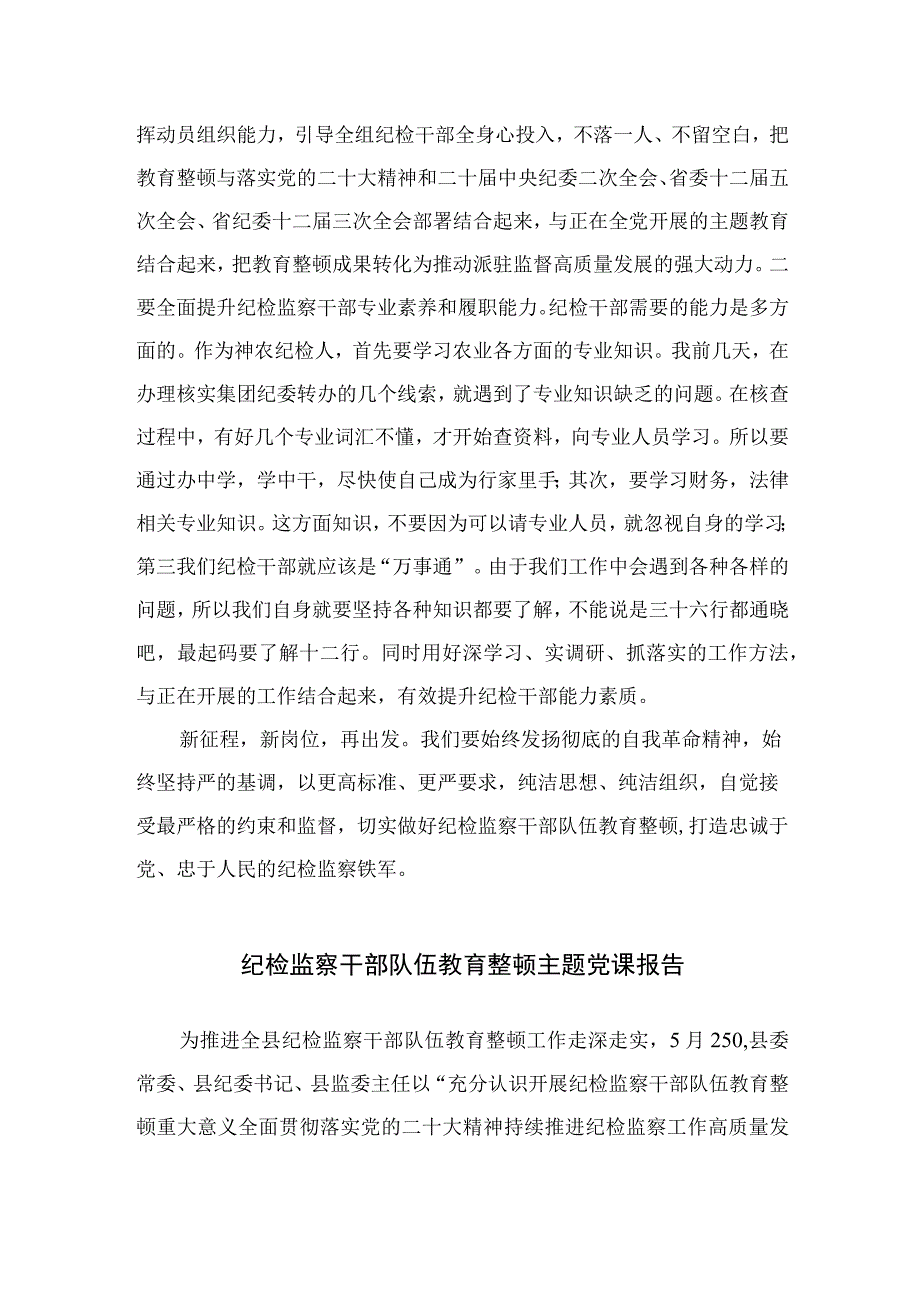 挥动员组织能力，引导全组纪检干部全身心投入，不落一人、不留空白，把教育整顿与落实党的二十大精神和二十届中央纪委二次全会、省委十二届五次全会、省纪委十二届三次全会部署结合起来，与正在全党开展的主题教育结合起来，把教育整顿成果转化为推动派驻监督高质量发展的强大动力。二要全面提升纪检监察干部专业素养和履职能力。纪检干部需要的能力是多方面的。作为神农纪检人，首先要学习农业各方面的专业知识。我前几天，在办理核实集团纪委转办的几个线索，就遇到了专业知识缺乏的问题。在核查过程中，有好几个专业词汇不懂，才开始查资料，向专业人员学习。所以要通过办中学，学中干，尽快使自己成为行家里手；其次，要学习财务，法律相关专业知识。这方面知识，不要因为可以请专业人员，就忽视自身的学习；第三我们纪检干部就应该是“万事通”。由于我们工作中会遇到各种各样的问题，所以我们自身就要坚持各种知识都要了解，不能说是三十六行都通晓吧，最起码要了解十二行。同时用好深学习、实调研、抓落实的工作方法，与正在开展的工作结合起来，有效提升纪检干部能力素质。

新征程，新岗位，再出发。我们要始终发扬彻底的自我革命精神，始终坚持严的基调，以更高标准、更严要求，纯洁思想、纯洁组织，自觉接受最严格的约束和监督，切实做好纪检监察干部队伍教育整顿，打造忠诚于党、忠于人民的纪检监察铁军。

纪检监察干部队伍教育整顿主题党课报告

为推进全县纪检监察干部队伍教育整顿工作走深走实，5月250,县委常委、县纪委书记、县监委主任以“充分认识开展纪检监察干部队伍教育整顿重大意义全面贯彻落实党的二十大精神持续推进纪检监察工作高质量发